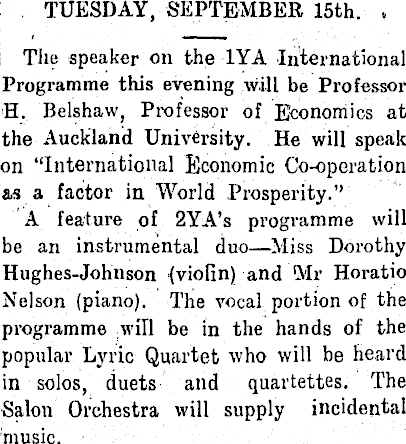 TUESDAY, SEPTEMBER 15th.

The speaker on the 1YA International Programme this evening will be Professor H. Belshaw, Professor of Economics at the Auckland University. He will speak on "International Economic Co-operation as a factor in World Prosperity."

A feature of 2YA's programme will be an instrumental duo—Miss Dorothy Hughes-Johnson (violin) and Mr Horatio Nelson (piano). The vocal portion of the programme will be in the hands of the popular Lyric Quartet who will be heard in solos, duets and quartettes. The Salon Orchestra will supply incidental music.